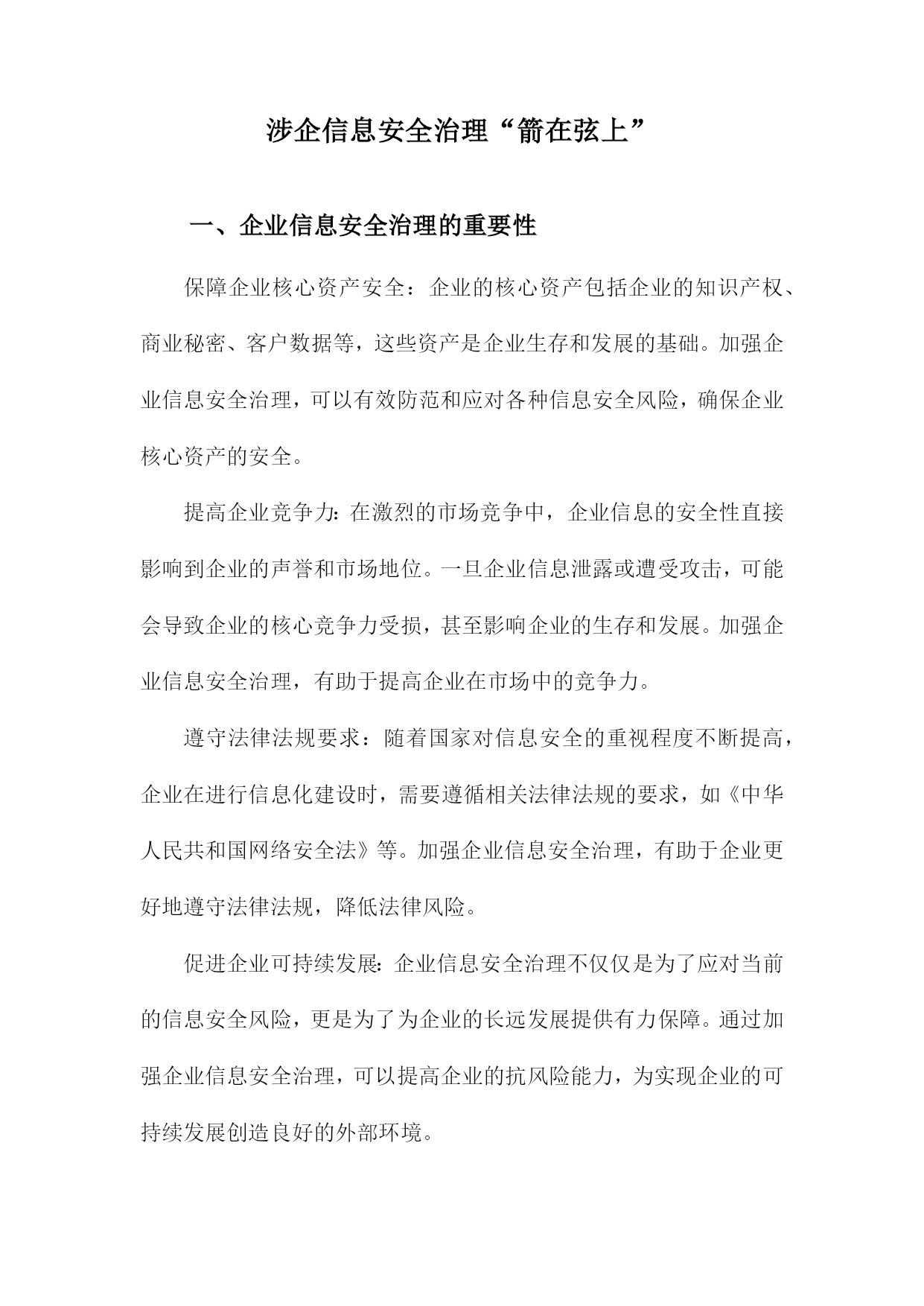 涉企信息安全治理“箭在弦上”

一、企业信息安全治理的重要性

保障企业核心资产安全：企业的核心资产包括企业的知识产权、商业秘密、客户数据等，这些资产是企业生存和发展的基础。加强企业信息安全治理，可以有效防范和应对各种信息安全风险，确保企业核心资产的安全。

提高企业竞争力：在激烈的市场竞争中，企业信息的安全性直接影响到企业的声誉和市场地位。一旦企业信息泄露或遭受攻击，可能会导致企业的核心竞争力受损，甚至影响企业的生存和发展。加强企业信息安全治理，有助于提高企业在市场中的竞争力。

遵守法律法规要求：随着国家对信息安全的重视程度不断提高，企业在进行信息化建设时，需要遵循相关法律法规的要求，如《中华人民共和国网络安全法》等。加强企业信息安全治理，有助于企业更好地遵守法律法规，降低法律风险。

促进企业可持续发展：企业信息安全治理不仅仅是为了应对当前的信息安全风险，更是为了为企业的长远发展提供有力保障。通过加强企业信息安全治理，可以提高企业的抗风险能力，为实现企业的可持续发展创造良好的外部环境。